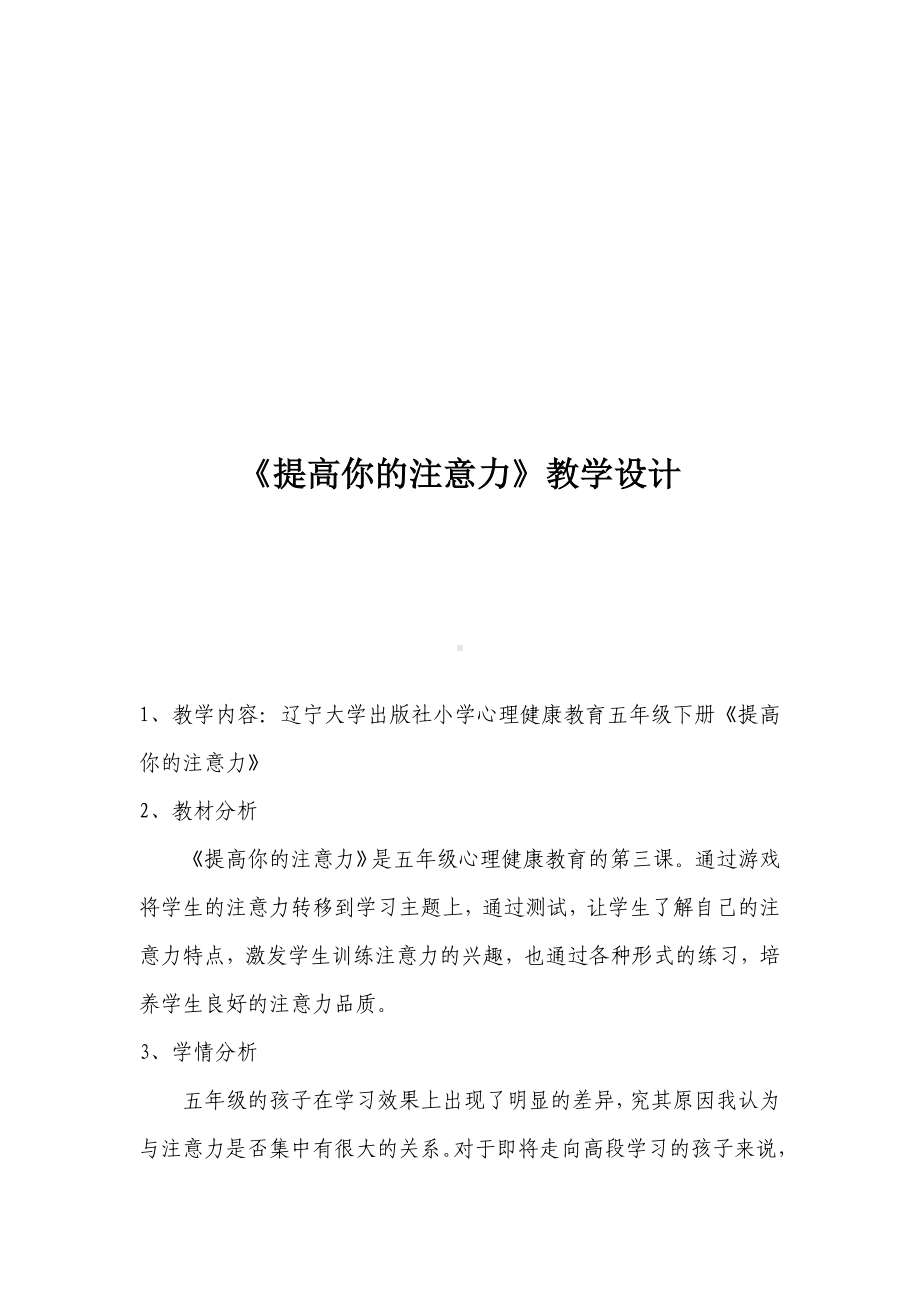 《提高你的注意力》教学设计

1、教学内容：辽宁大学出版社小学心理健康教育五年级下册《提高你的注意力》

2、教材分析

《提高你的注意力》是五年级心理健康教育的第三课。通过游戏将学生的注意力转移到学习主题上，通过测试，让学生了解自己的注意力特点，激发学生训练注意力的兴趣，也通过各种形式的练习，培养学生良好的注意力品质。

3、学情分析

五年级的孩子在学习效果上出现了明显的差异，究其原因我认为与注意力是否集中有很大的关系。对于即将走向高段学习的孩子来说，